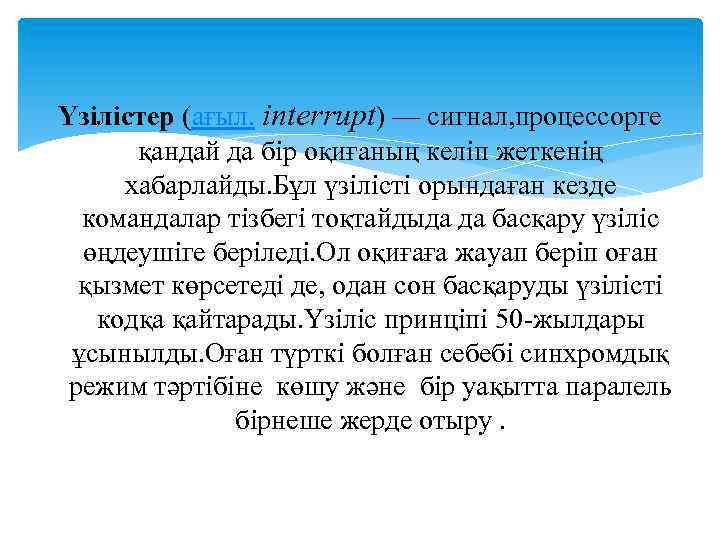 Үзілістер (ағыл. interrupt) — сигнал,процессорге қандай да бір оқиғаның келіп жеткенің хабарлайды.Бұл үзілісті орындаған кезде командалар тізбегі тоқтайдыда да басқару үзіліс өңдеушіге беріледі.Ол оқиғаға жауап беріп оған қызмет көрсетеді де, одан сон басқаруды үзілісті кодқа қайтарады.Үзіліс принціпі 50-жылдары ұсынылды.Оған түрткі болған себебі синхромдық режим тәртібіне  көшу және  бір уақытта паралель бірнеше жерде отыру .